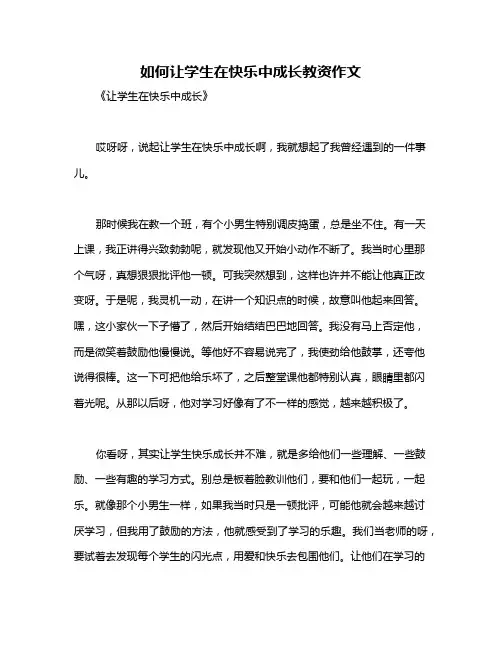 如何让学生在快乐中成长教资作文

《让学生在快乐中成长》

哎呀呀，说起让学生在快乐中成长啊，我就想起了我曾经遇到的一件事儿。

那时候我在教一个班，有个小男生特别调皮捣蛋，总是坐不住。有一天上课，我正讲得兴致勃勃呢，就发现他又开始小动作不断了。我当时心里那个气呀，真想狠狠批评他一顿。可我突然想到，这样也许并不能让他真正改变呀。于是呢，我灵机一动，在讲一个知识点的时候，故意叫他起来回答。嘿，这小家伙一下子懵了，然后开始结结巴巴地回答。我没有马上否定他，而是微笑着鼓励他慢慢说。等他好不容易说完了，我使劲给他鼓掌，还夸他说得很棒。这一下可把他给乐坏了，之后整堂课他都特别认真，眼睛里都闪着光呢。从那以后呀，他对学习好像有了不一样的感觉，越来越积极了。

你看呀，其实让学生快乐成长并不难，就是多给他们一些理解、一些鼓励、一些有趣的学习方式。别总是板着脸教训他们，要和他们一起玩，一起乐。就像那个小男生一样，如果我当时只是一顿批评，可能他就会越来越讨厌学习，但我用了鼓励的方法，他就感受到了学习的乐趣。我们当老师的呀，要试着去发现每个学生的闪光点，用爱和快乐去包围他们。让他们在学习的